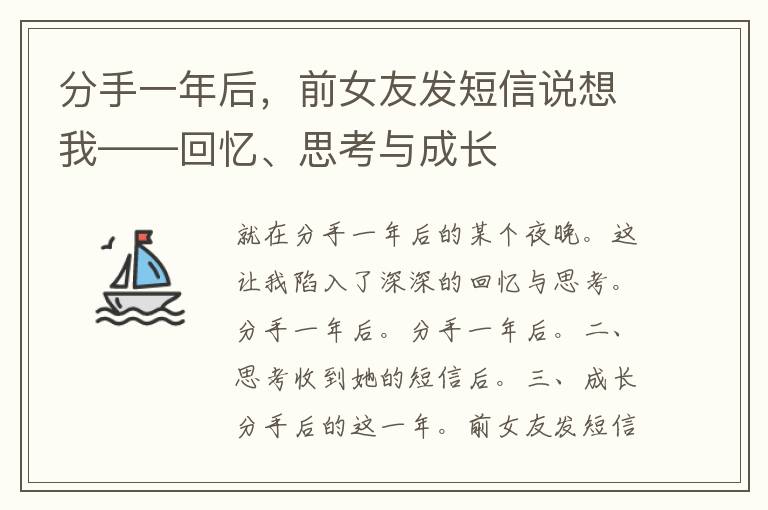 分手一年后，前女友发短信说想我——回忆、思考与成长

就在分手一年后的某个夜晚。这让我陷入了深深的回忆与思考。分手一年后。分手一年后。二、思考收到她的短信后。三、成长分手后的这一年。前女友发短信